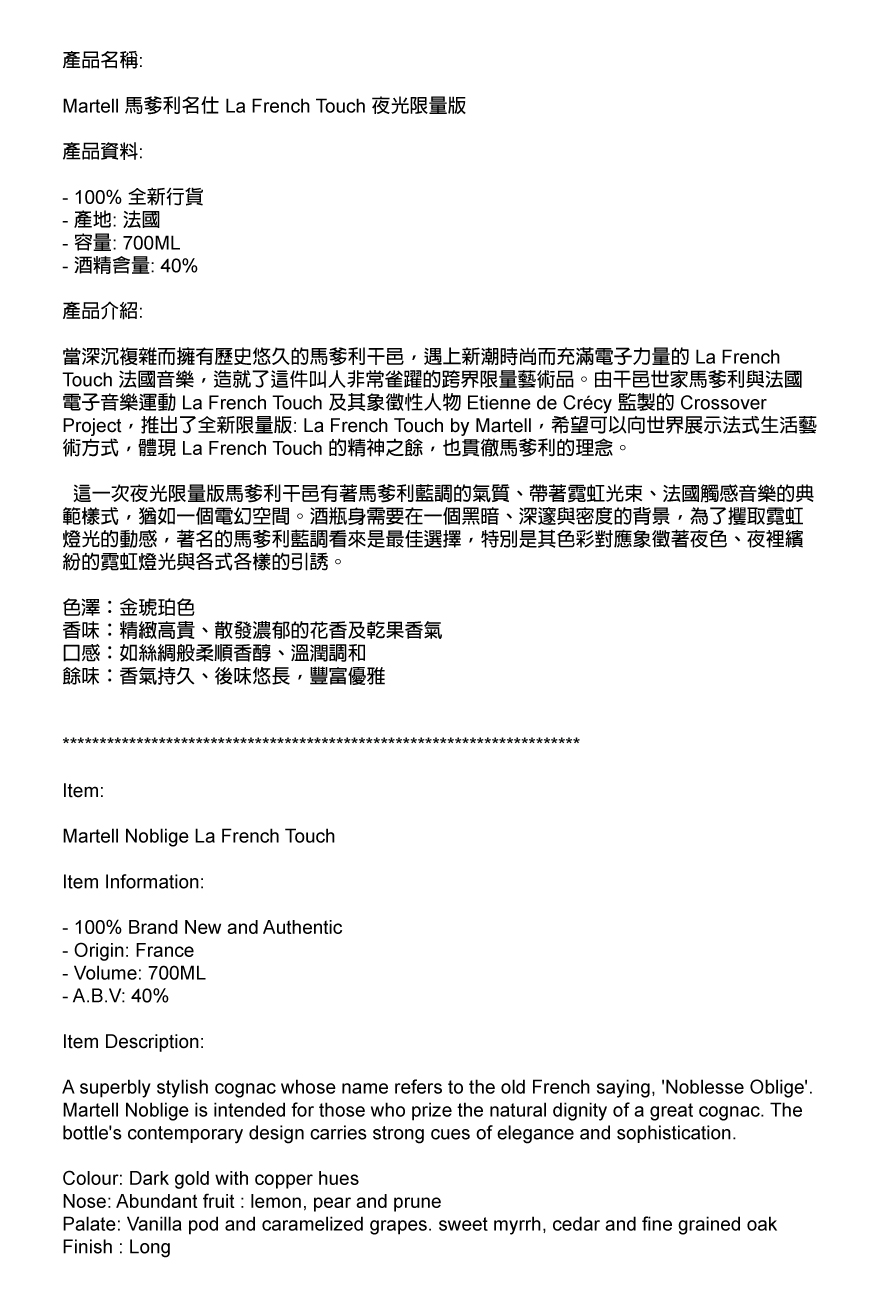 產品名稱:

Martell 馬爹利名仕 La French Touch 夜光限量版

產品資料:

- 100% 全新行貨
- 產地: 法國
- 容量: 700ML
- 酒精含量: 40%

產品介紹:

當深沉複雜而擁有歷史悠久的馬爹利干邑，遇上新潮時尚而充滿電子力量的 La French Touch 法國音樂，造就了這件叫人非常雀躍的跨界限量藝術品。由干邑世家馬爹利與法國電子音樂運動 La French Touch 及其象徵性人物 Etienne de Crécy 監製的 Crossover Project，推出了全新限量版: La French Touch by Martell，希望可以向世界展示法式生活藝術方式，體現 La French Touch 的精神之餘，也貫徹馬爹利的理念。

這一次夜光限量版馬爹利干邑有著馬爹利藍調的氣質、帶著霓虹光束、法國觸感音樂的典範樣式，猶如一個電幻空間。酒瓶身需要在一個黑暗、深邃與密度的背景，為了攫取霓虹燈光的動感，著名的馬爹利藍調看來是最佳選擇，特別是其色彩對應象徵著夜色、夜裡繽紛的霓虹燈光與各式各樣的引誘。

色澤：金琥珀色
香味：精緻高貴、散發濃郁的花香及乾果香氣
口感：如絲綢般柔順香醇、溫潤調和
餘味：香氣持久、後味悠長，豐富優雅

************************************************************************

Item:

Martell Noblige La French Touch

Item Information:

- 100% Brand New and Authentic
- Origin: France
- Volume: 700ML
- A.B.V: 40%

Item Description:

A superbly stylish cognac whose name refers to the old French saying, 'Noblesse Oblige'. Martell Noblige is intended for those who prize the natural dignity of a great cognac. The bottle's contemporary design carries strong cues of elegance and sophistication.

Colour: Dark gold with copper hues
Nose: Abundant fruit : lemon, pear and prune
Palate: Vanilla pod and caramelized grapes. sweet myrrh, cedar and fine grained oak
Finish : Long